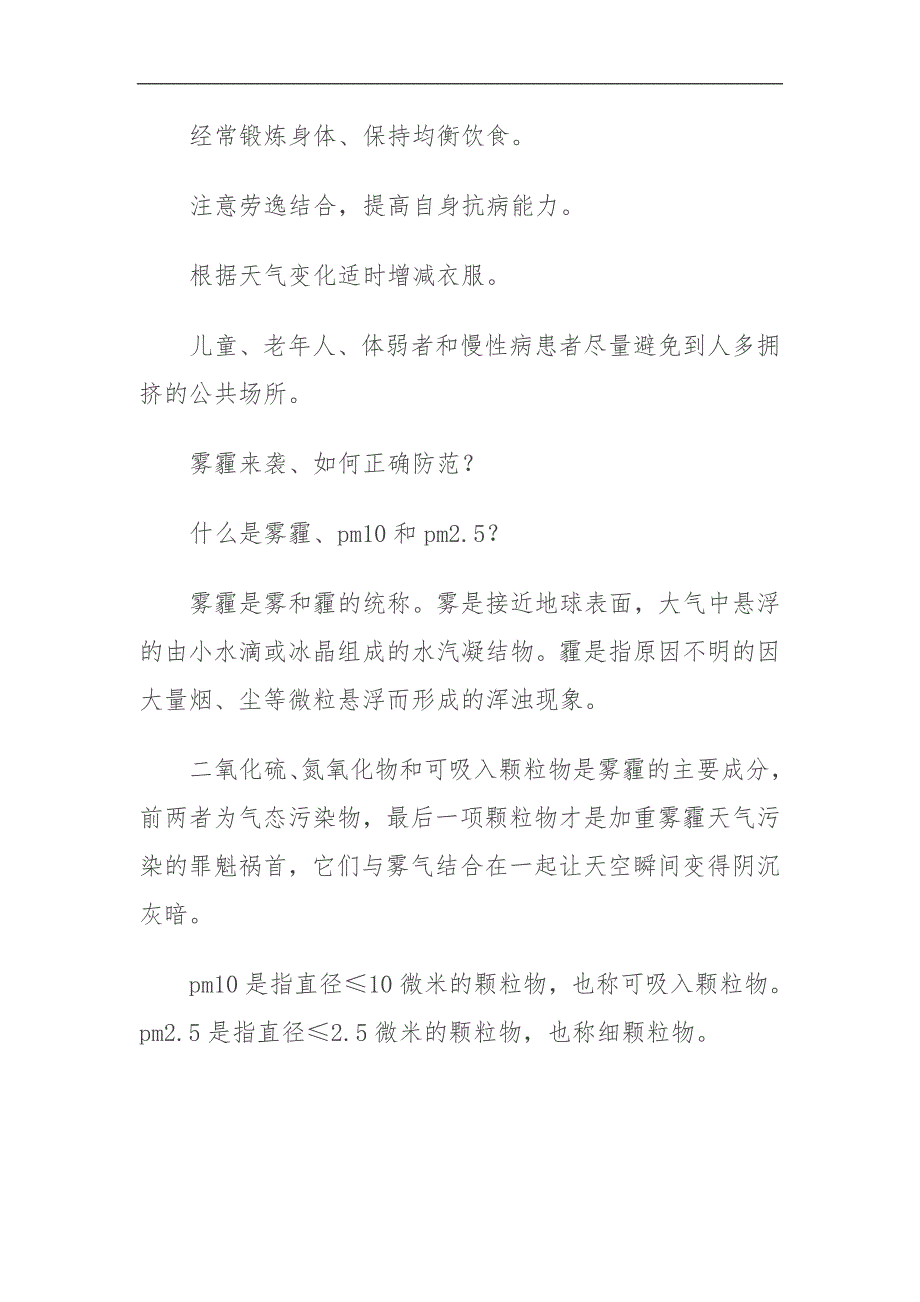 经常锻炼身体、保持均衡饮食。

注意劳逸结合，提高自身抗病能力。

根据天气变化适时增减衣服。

儿童、老年人、体弱者和慢性病患者尽量避免到人多拥挤的公共场所。

雾霾来袭、如何正确防范？

什么是雾霾、pm10 和 pm2.5？

雾霾是雾和霾的统称。雾是接近地球表面，大气中悬浮的由小水滴或冰晶组成的水汽凝结物。霾是指原因不明的因大量烟、尘等微粒悬浮而形成的浑浊现象。

二氧化硫、氮氧化物和可吸入颗粒物是雾霾的主要成分，前两者为气态污染物，最后一项颗粒物才是加重雾霾天气污染的罪魁祸首，它们与雾气结合在一起让天空瞬间变得阴沉灰暗。

pm10 是指直径≤10 微米的颗粒物，也称可吸入颗粒物。pm2.5 是指直径≤2.5 微米的颗粒物，也称细颗粒物。